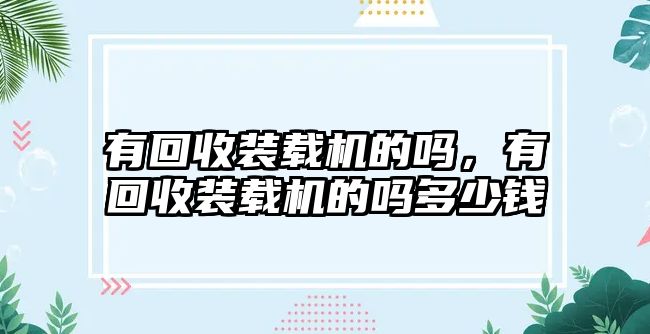 有回收装载机的吗，有回收装载机的吗多少钱